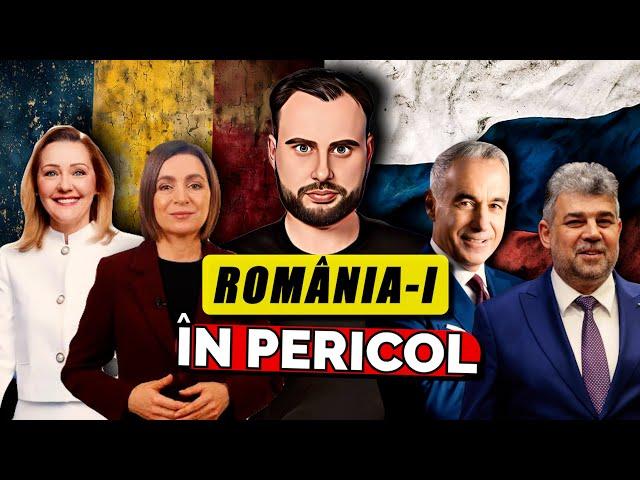 ROMÂNIA-I
ÎN PERICOL